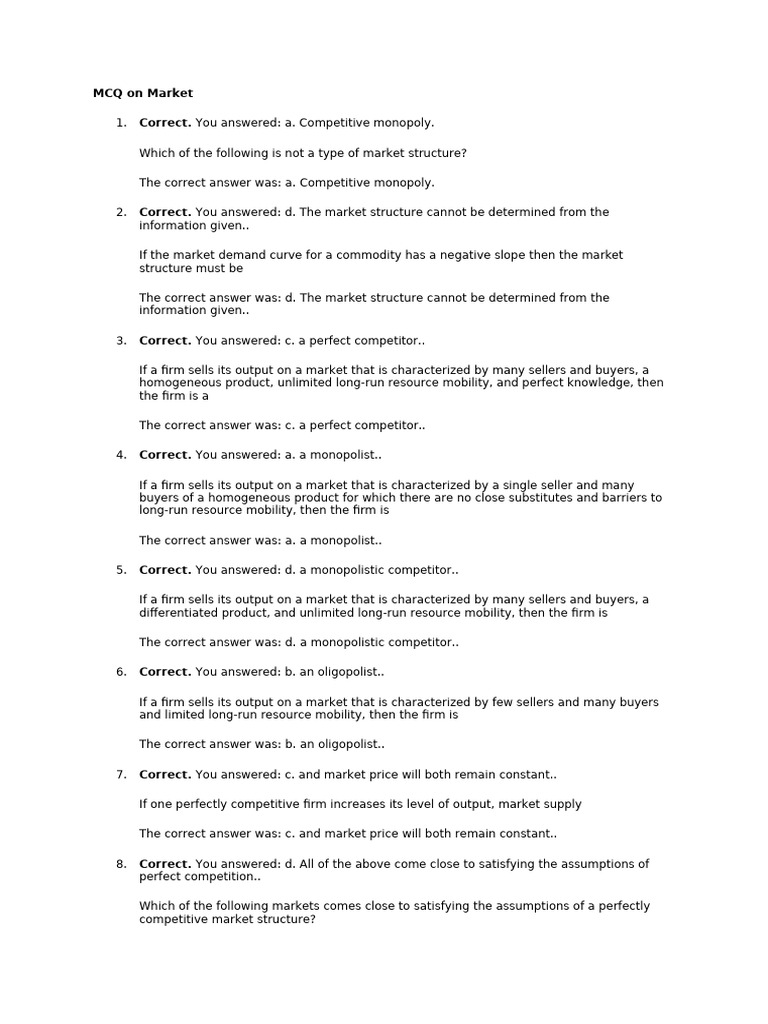 MCQ on Market

1. Correct. You answered: a. Competitive monopoly.

Which of the following is not a type of market structure?

The correct answer was: a. Competitive monopoly.

2. Correct. You answered: d. The market structure cannot be determined from the information given..

If the market demand curve for a commodity has a negative slope then the market structure must be

The correct answer was: d. The market structure cannot be determined from the information given..

3. Correct. You answered: c. a perfect competitor..

If a firm sells its output on a market that is characterized by many sellers and buyers, a homogeneous product, unlimited long-run resource mobility, and perfect knowledge, then the firm is a

The correct answer was: c. a perfect competitor..

4. Correct. You answered: a. a monopolist..

If a firm sells its output on a market that is characterized by a single seller and many buyers of a homogeneous product for which there are no close substitutes and barriers to long-run resource mobility, then the firm is

The correct answer was: a. a monopolist..

5. Correct. You answered: d. a monopolistic competitor..

If a firm sells its output on a market that is characterized by many sellers and buyers, a differentiated product, and unlimited long-run resource mobility, then the firm is

The correct answer was: d. a monopolistic competitor..

6. Correct. You answered: b. an oligopolist..

If a firm sells its output on a market that is characterized by few sellers and many buyers and limited long-run resource mobility, then the firm is

The correct answer was: b. an oligopolist..

7. Correct. You answered: c. and market price will both remain constant..

If one perfectly competitive firm increases its level of output, market supply

The correct answer was: c. and market price will both remain constant..

8. Correct. You answered: d. All of the above come close to satisfying the assumptions of perfect competition..

Which of the following markets comes close to satisfying the assumptions of a perfectly competitive market structure?